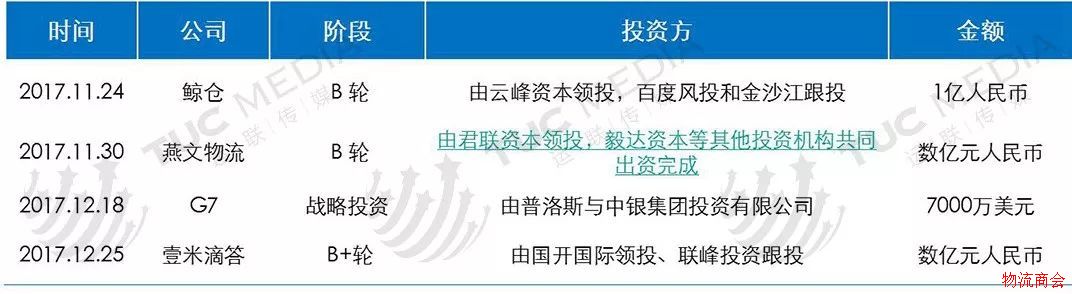 | 时间 | 公司 | 阶段 | 投资方 | 金额 |
|---|---|---|---|---|
| 2017.11.24 | 鲸仓 | B 轮 | 由云峰资本领投，百度风投和金沙江跟投 | 1亿人民币 |
| 2017.11.30 | 燕文物流 | B 轮 | 由君联资本领投，毅达资本等其他投资机构共同出资完成 | 数亿元人民币 |
| 2017.12.18 | G7 | 战略投资 | 由普洛斯与中银集团投资有限公司 | 7000万美元 |
| 2017.12.25 | 壹米滴答 | B+轮 | 由国开国际领投、联峰投资跟投 | 数亿元人民币 |

TUC MEDIA 运联传媒

物流商会